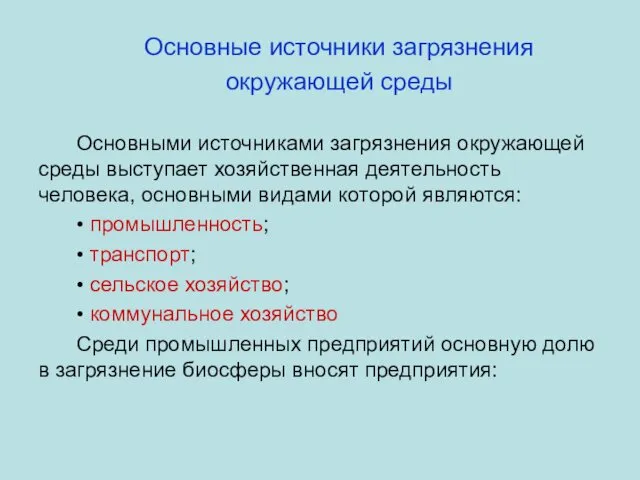 Основные источники загрязнения окружающей среды

Основными источниками загрязнения окружающей среды выступает хозяйственная деятельность человека, основными видами которой являются:

• промышленность;
• транспорт;
• сельское хозяйство;
• коммунальное хозяйство

Среди промышленных предприятий основную долю в загрязнение биосферы вносят предприятия: